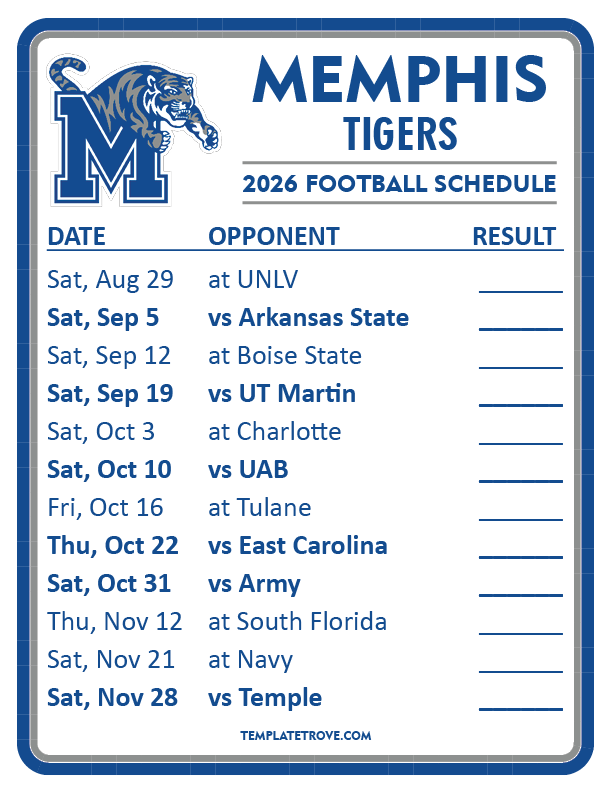 MEMPHIS
TIGERS
2026 FOOTBALL SCHEDULE

| DATE | OPPONENT | RESULT |
|---|---|---|
| Sat, Aug 29 | at UNLV | ____ |
| Sat, Sep 5 | vs Arkansas State | ____ |
| Sat, Sep 12 | at Boise State | ____ |
| Sat, Sep 19 | vs UT Martin | ____ |
| Sat, Oct 3 | at Charlotte | ____ |
| Sat, Oct 10 | vs UAB | ____ |
| Fri, Oct 16 | at Tulane | ____ |
| Thu, Oct 22 | vs East Carolina | ____ |
| Sat, Oct 31 | vs Army | ____ |
| Thu, Nov 12 | at South Florida | ____ |
| Sat, Nov 21 | at Navy | ____ |
| Sat, Nov 28 | vs Temple | ____ |

TEMPLATETROVE.COM